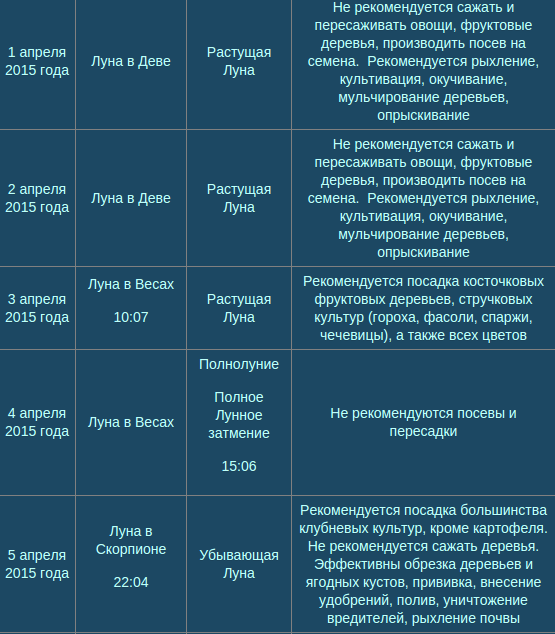 | | | | |
|---|---|---|---|
| 1 апреля 2015 года | Луна в Деве | Растущая Луна | Не рекомендуется сажать и пересаживать овощи, фруктовые деревья, производить посев на семена. Рекомендуется рыхление, культивация, окучивание, мульчирование деревьев, опрыскивание |
| 2 апреля 2015 года | Луна в Деве | Растущая Луна | Не рекомендуется сажать и пересаживать овощи, фруктовые деревья, производить посев на семена. Рекомендуется рыхление, культивация, окучивание, мульчирование деревьев, опрыскивание |
| 3 апреля 2015 года | Луна в Весах 10:07 | Растущая Луна | Рекомендуется посадка косточковых фруктовых деревьев, стручковых культур (гороха, фасоли, спаржи, чечевицы), а также всех цветов |
| 4 апреля 2015 года | Луна в Весах | Полнолуние Полное Лунное затмение 15:06 | Не рекомендуются посевы и пересадки |
| 5 апреля 2015 года | Луна в Скорпионе 22:04 | Убывающая Луна | Рекомендуется посадка большинства клубневых культур, кроме картофеля. Не рекомендуется сажать деревья. Эффективны обрезка деревьев и ягодных кустов, прививка, внесение удобрений, полив, уничтожение вредителей, рыхление почвы |